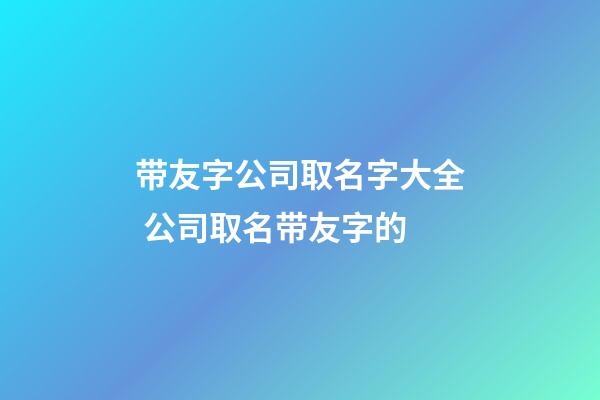 带友字公司取名字大全
公司取名带友字的